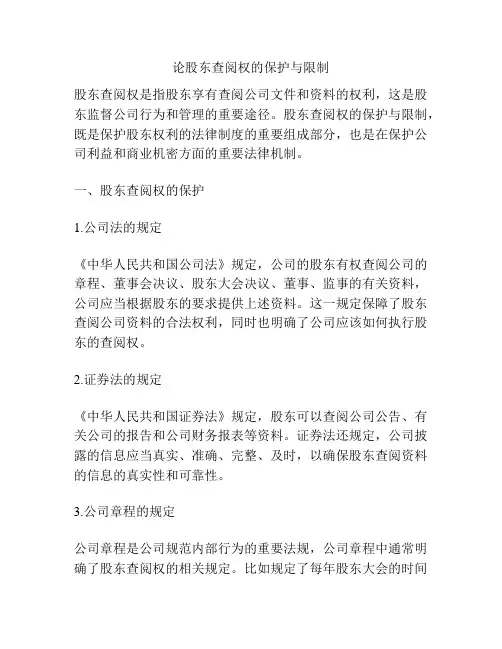 论股东查阅权的保护与限制

股东查阅权是指股东享有查阅公司文件和资料的权利，这是股东监督公司行为和管理的重要途径。股东查阅权的保护与限制，既是保护股东权利的法律制度的重要组成部分，也是在保护公司利益和商业机密方面的重要法律机制。

一、股东查阅权的保护

1.公司法的规定

《中华人民共和国公司法》规定，公司的股东有权查阅公司的章程、董事会决议、股东大会决议、董事、监事的有关资料，公司应当根据股东的要求提供上述资料。这一规定保障了股东查阅公司资料的合法权利，同时也明确了公司应该如何执行股东的查阅权。

2.证券法的规定

《中华人民共和国证券法》规定，股东可以查阅公司公告、有关公司的报告和公司财务报表等资料。证券法还规定，公司披露的信息应当真实、准确、完整、及时，以确保股东查阅资料的信息的真实性和可靠性。

3.公司章程的规定

公司章程是公司规范内部行为的重要法规，公司章程中通常明确了股东查阅权的相关规定。比如规定了每年股东大会的时间